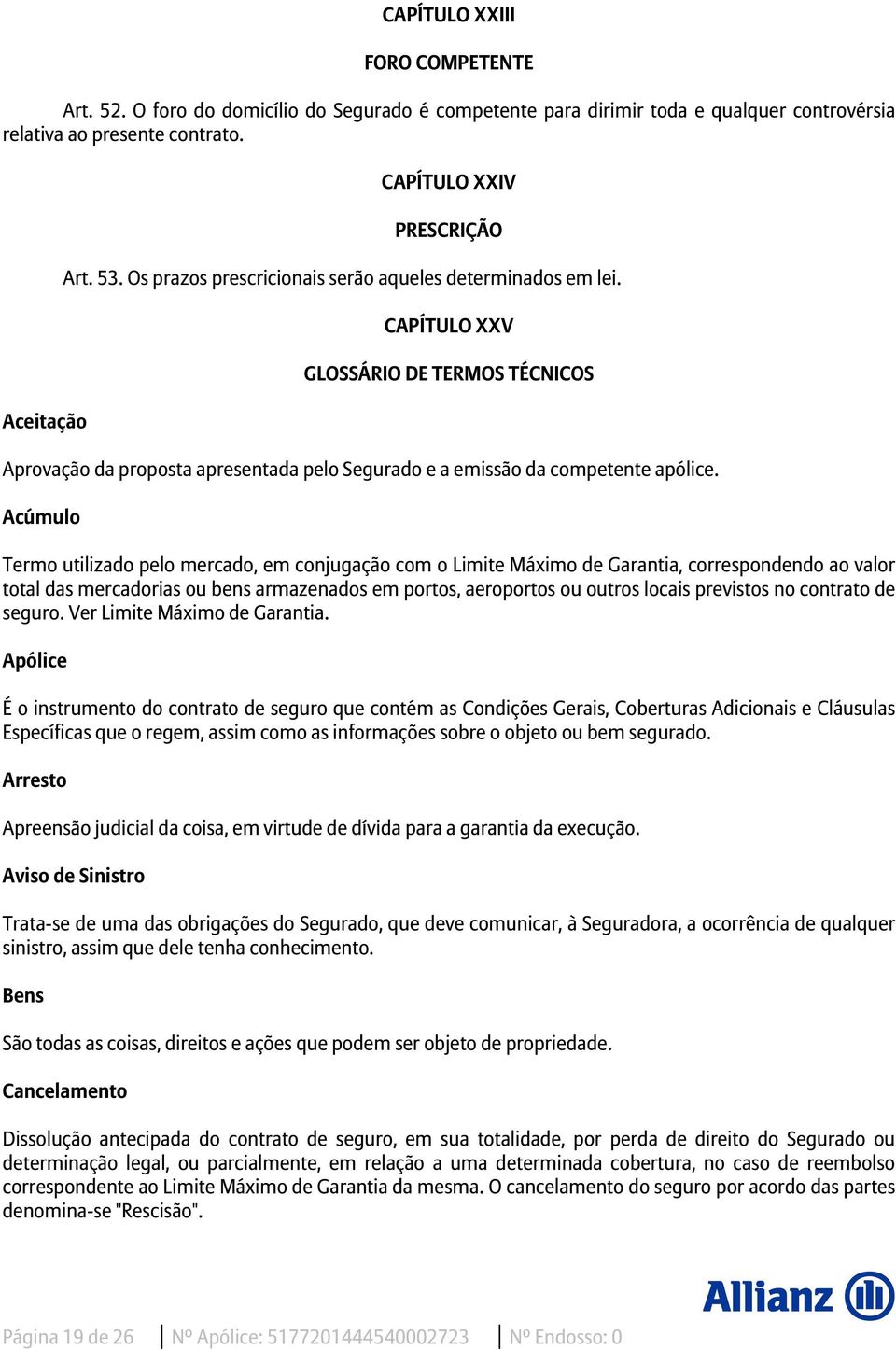 CAPÍTULO XXIII

FORO COMPETENTE

Art. 52. O foro do domicílio do Segurado é competente para dirimir toda e qualquer controvérsia relativa ao presente contrato.

CAPÍTULO XXIV

PRESCRIÇÃO

Art. 53. Os prazos prescricionais serão aqueles determinados em lei.

CAPÍTULO XXV

GLOSSÁRIO DE TERMOS TÉCNICOS

Aceitação

Aprovação da proposta apresentada pelo Segurado e a emissão da competente apólice.

Acúmulo

Termo utilizado pelo mercado, em conjugação com o Limite Máximo de Garantia, correspondendo ao valor total das mercadorias ou bens armazenados em portos, aeroportos ou outros locais previstos no contrato de seguro. Ver Limite Máximo de Garantia.

Apólice

É o instrumento do contrato de seguro que contém as Condições Gerais, Coberturas Adicionais e Cláusulas Específicas que o regem, assim como as informações sobre o objeto ou bem segurado.

Arresto

Apreensão judicial da coisa, em virtude de dívida para a garantia da execução.

Aviso de Sinistro

Trata-se de uma das obrigações do Segurado, que deve comunicar, à Seguradora, a ocorrência de qualquer sinistro, assim que dele tenha conhecimento.

Bens

São todas as coisas, direitos e ações que podem ser objeto de propriedade.

Cancelamento

Dissolução antecipada do contrato de seguro, em sua totalidade, por perda de direito do Segurado ou determinação legal, ou parcialmente, em relação a uma determinada cobertura, no caso de reembolso correspondente ao Limite Máximo de Garantia da mesma. O cancelamento do seguro por acordo das partes denomina-se "Rescisão".

Allianz

Página 19 de 26 | Nº Apólice: 5177201444540002723 | Nº Endosso: 0